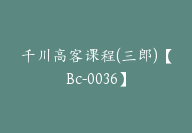 千川高客课程(三郎)【Bc-0036】